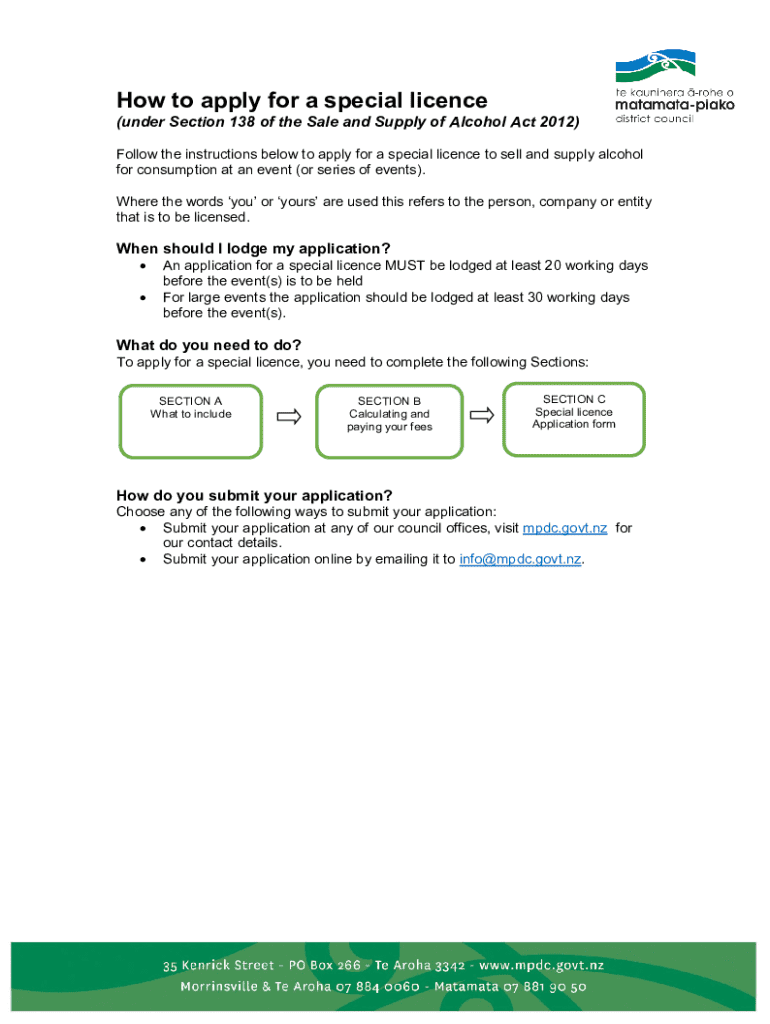 te kaunihera ā-rohe o
matamata-piako
district council

How to apply for a special licence
(under Section 138 of the Sale and Supply of Alcohol Act 2012)

Follow the instructions below to apply for a special licence to sell and supply alcohol for consumption at an event (or series of events).

Where the words 'you' or 'yours' are used this refers to the person, company or entity that is to be licensed.

When should I lodge my application?
• An application for a special licence MUST be lodged at least 20 working days before the event(s) is to be held
• For large events the application should be lodged at least 30 working days before the event(s).

What do you need to do?
To apply for a special licence, you need to complete the following Sections:

SECTION A
What to include

SECTION B
Calculating and paying your fees

SECTION C
Special licence Application form

How do you submit your application?
Choose any of the following ways to submit your application:
• Submit your application at any of our council offices, visit mpdc.govt.nz for our contact details.
• Submit your application online by emailing it to info@mpdc.govt.nz.

35 Kenrick Street - PO Box 266 - Te Aroha 3342 - www.mpdc.govt.nz
Morrinsville & Te Aroha 07 884 0060 - Matamata 07 881 90 50